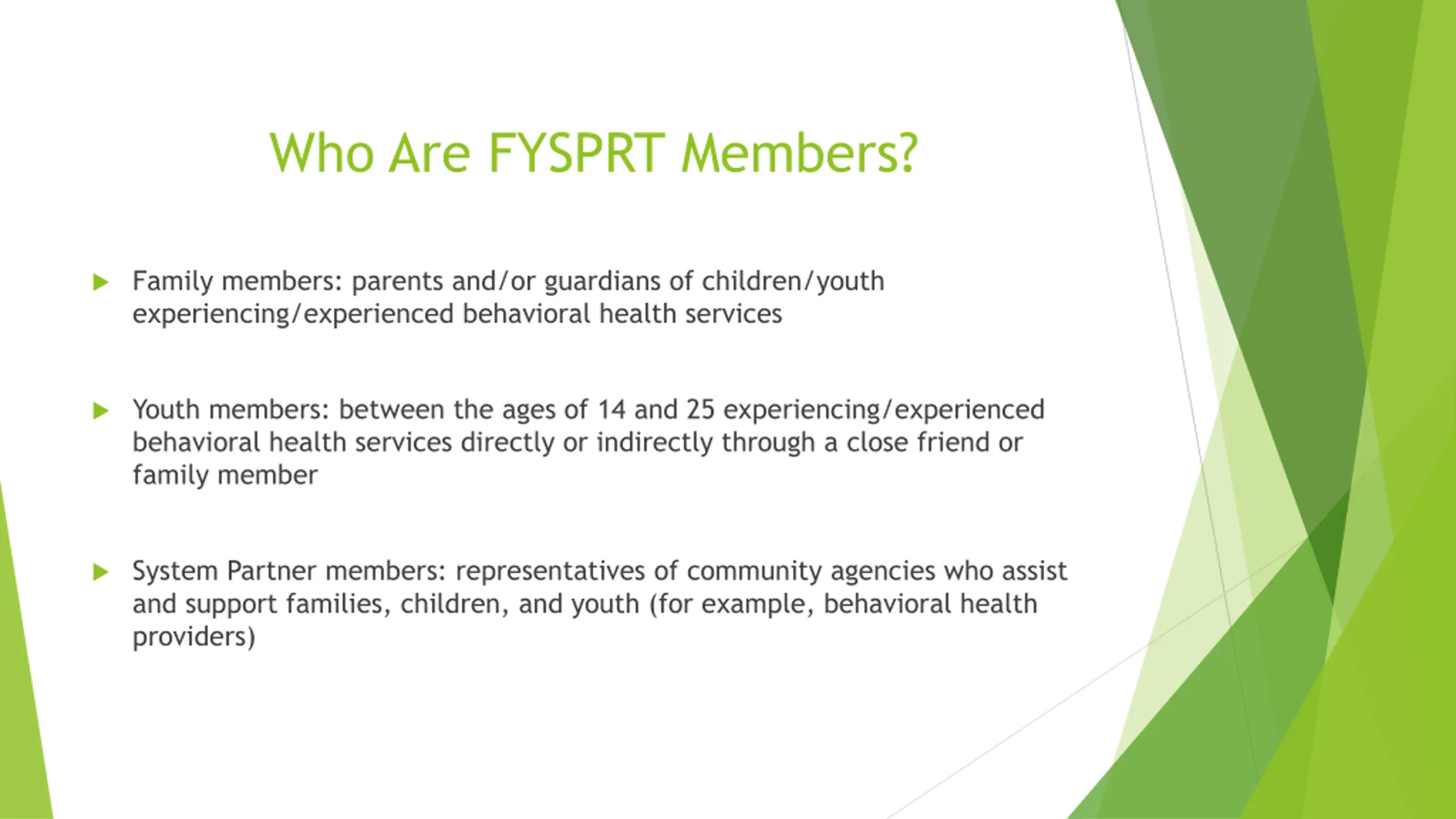 Who Are FYSPRT Members?

Family members: parents and/or guardians of children/youth experiencing/experienced behavioral health services

Youth members: between the ages of 14 and 25 experiencing/experienced behavioral health services directly or indirectly through a close friend or family member

System Partner members: representatives of community agencies who assist and support families, children, and youth (for example, behavioral health providers)